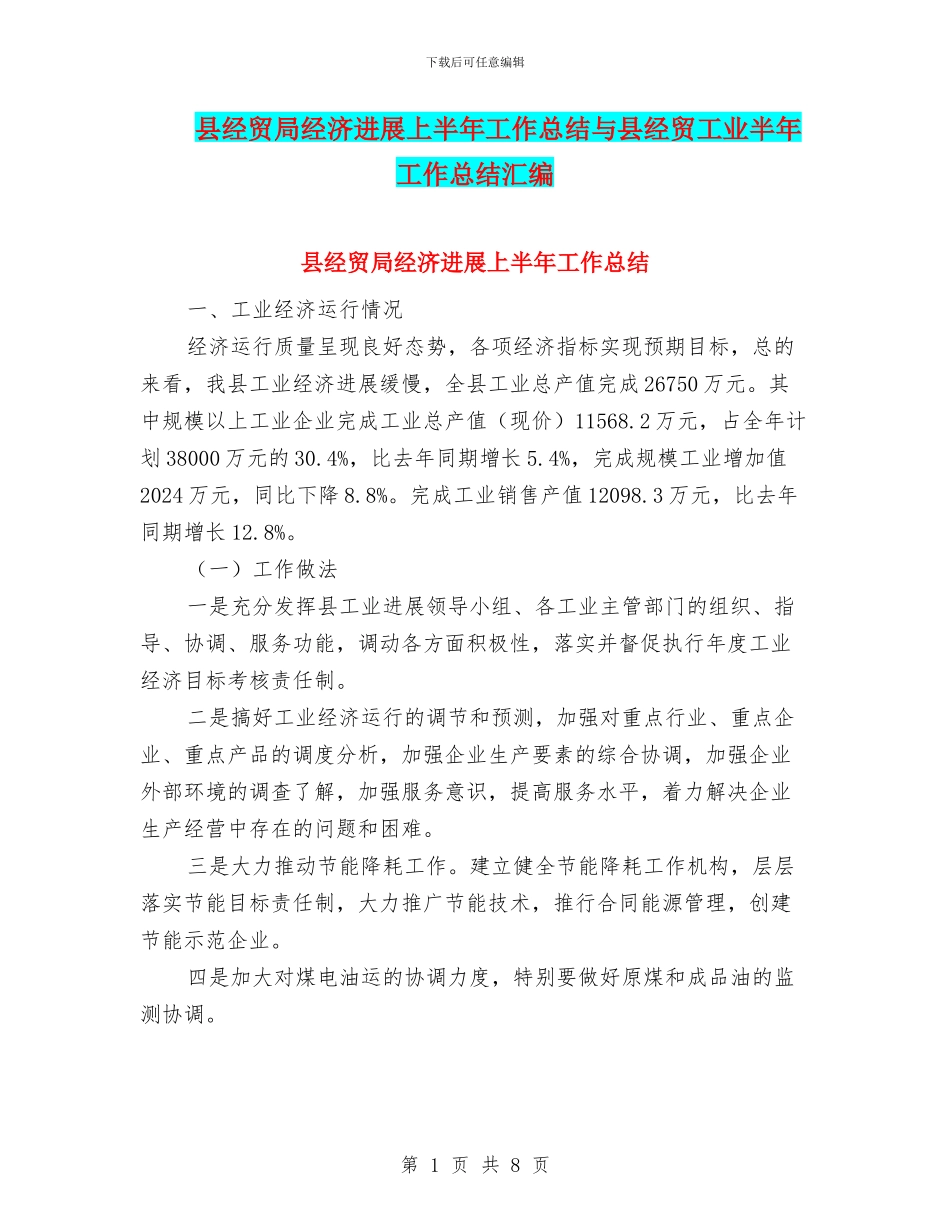 下载后可任意编辑

县经贸局经济进展上半年工作总结与县经贸工业半年工作总结汇编

县经贸局经济进展上半年工作总结

一、工业经济运行情况

经济运行质量呈现良好态势，各项经济指标实现预期目标，总的来看，我县工业经济进展缓慢，全县工业总产值完成26750万元。其中规模以上工业企业完成工业总产值（现价）11568.2万元，占全年计划38000万元的30.4%，比去年同期增长5.4%，完成规模工业增加值2024万元，同比下降8.8%。完成工业销售产值12098.3万元，比去年同期增长12.8%。

（一）工作做法

一是充分发挥县工业进展领导小组、各工业主管部门的组织、指导、协调、服务功能，调动各方面积极性，落实并督促执行年度工业经济目标考核责任制。

二是搞好工业经济运行的调节和预测，加强对重点行业、重点企业、重点产品的调度分析，加强企业生产要素的综合协调，加强企业外部环境的调查了解，加强服务意识，提高服务水平，着力解决企业生产经营中存在的问题和困难。

三是大力推动节能降耗工作。建立健全节能降耗工作机构，层层落实节能目标责任制，大力推广节能技术，推行合同能源管理，创建节能示范企业。

四是加大对煤电油运的协调力度，特别要做好原煤和成品油的监测协调。

第 1 页 共 8 页